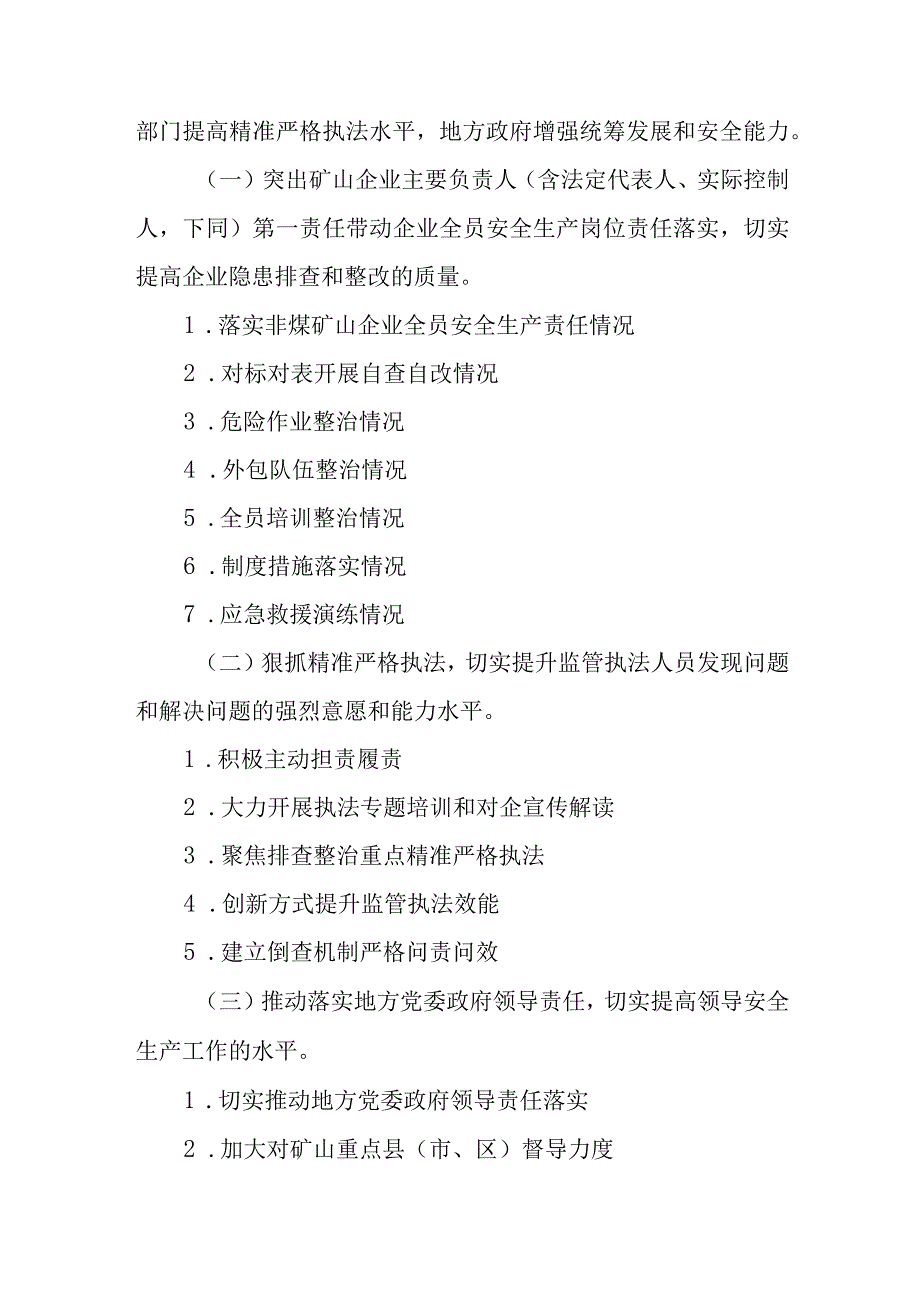 部门提高精准严格执法水平，地方政府增强统筹发展和安全能力。

（一）突出矿山企业主要负责人（含法定代表人、实际控制人，下同）第一责任带动企业全员安全生产岗位责任落实，切实提高企业隐患排查和整改的质量。

1．落实非煤矿山企业全员安全生产责任情况

2．对标对表开展自查自改情况

3．危险作业整治情况

4．外包队伍整治情况

5．全员培训整治情况

6．制度措施落实情况

7．应急救援演练情况

（二）狠抓精准严格执法，切实提升监管执法人员发现问题和解决问题的强烈意愿和能力水平。

1．积极主动担责履责

2．大力开展执法专题培训和对企宣传解读

3．聚焦排查整治重点精准严格执法

4．创新方式提升监管执法效能

5．建立倒查机制严格问责问效

（三）推动落实地方党委政府领导责任，切实提高领导安全生产工作的水平。

1．切实推动地方党委政府领导责任落实

2．加大对矿山重点县（市、区）督导力度